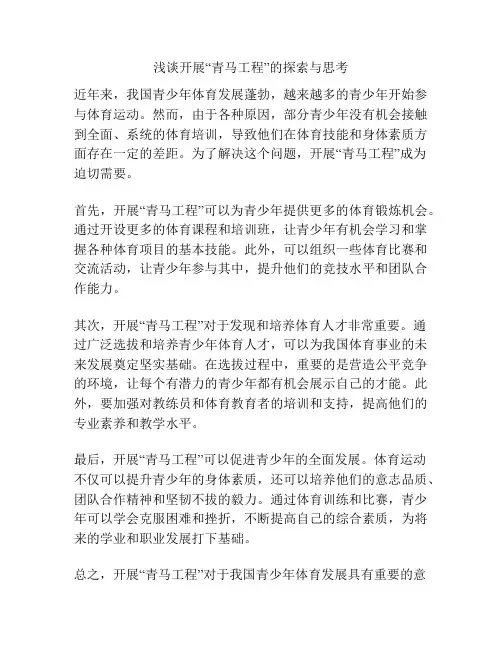 浅谈开展“青马工程”的探索与思考

近年来，我国青少年体育发展蓬勃，越来越多的青少年开始参与体育运动。然而，由于各种原因，部分青少年没有机会接触到全面、系统的体育培训，导致他们在体育技能和身体素质方面存在一定的差距。为了解决这个问题，开展“青马工程”成为迫切需要。

首先，开展“青马工程”可以为青少年提供更多的体育锻炼机会。通过开设更多的体育课程和培训班，让青少年有机会学习和掌握各种体育项目的基本技能。此外，可以组织一些体育比赛和交流活动，让青少年参与其中，提升他们的竞技水平和团队合作能力。

其次，开展“青马工程”对于发现和培养体育人才非常重要。通过广泛选拔和培养青少年体育人才，可以为我国体育事业的未来发展奠定坚实基础。在选拔过程中，重要的是营造公平竞争的环境，让每个有潜力的青少年都有机会展示自己的才能。此外，要加强对教练员和体育教育者的培训和支持，提高他们的专业素养和教学水平。

最后，开展“青马工程”可以促进青少年的全面发展。体育运动不仅可以提升青少年的身体素质，还可以培养他们的意志品质、团队合作精神和坚韧不拔的毅力。通过体育训练和比赛，青少年可以学会克服困难和挫折，不断提高自己的综合素质，为将来的学业和职业发展打下基础。

总之，开展“青马工程”对于我国青少年体育发展具有重要的意